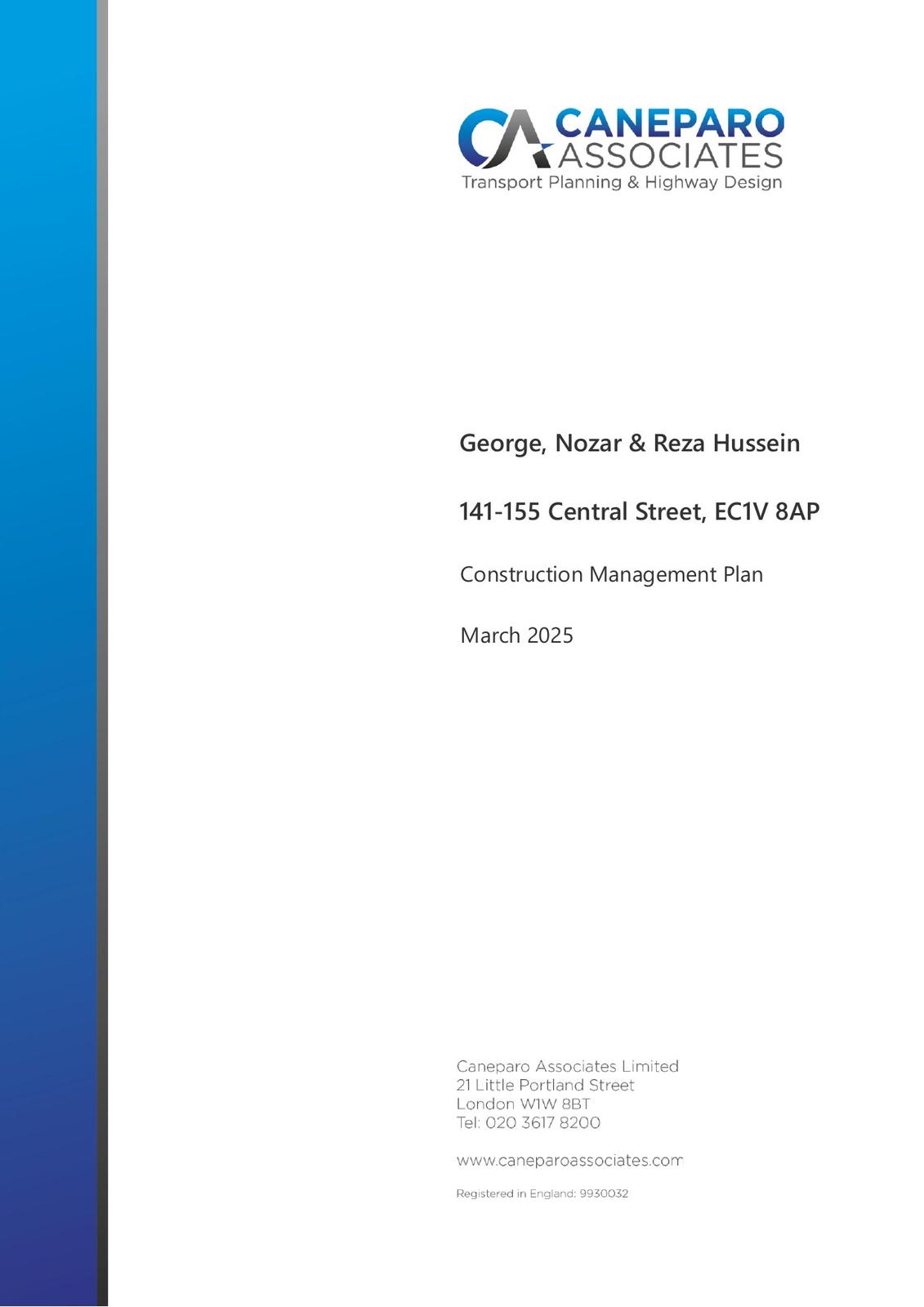 CA CANEPARO ASSOCIATES
Transport Planning & Highway Design

George, Nozar & Reza Hussein

141-155 Central Street, EC1V 8AP

Construction Management Plan

March 2025

Caneparo Associates Limited
21 Little Portland Street
London W1W 8BT
Tel: 020 3617 8200

www.caneparoassociates.com

Registered in England: 9930032